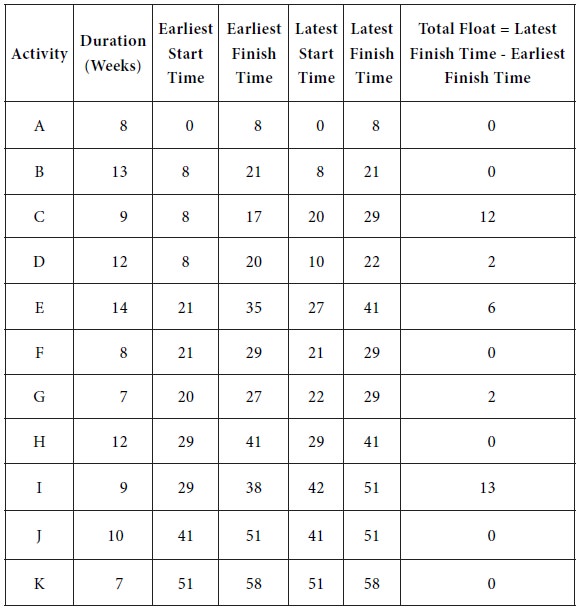 | Activity | Duration (Weeks) | Earliest Start Time | Earliest Finish Time | Latest Start Time | Latest Finish Time | Total Float = Latest Finish Time - Earliest Finish Time |
|---|---|---|---|---|---|---|
| A | 8 | 0 | 8 | 0 | 8 | 0 |
| B | 13 | 8 | 21 | 8 | 21 | 0 |
| C | 9 | 8 | 17 | 20 | 29 | 12 |
| D | 12 | 8 | 20 | 10 | 22 | 2 |
| E | 14 | 21 | 35 | 27 | 41 | 6 |
| F | 8 | 21 | 29 | 21 | 29 | 0 |
| G | 7 | 20 | 27 | 22 | 29 | 2 |
| H | 12 | 29 | 41 | 29 | 41 | 0 |
| I | 9 | 29 | 38 | 42 | 51 | 13 |
| J | 10 | 41 | 51 | 41 | 51 | 0 |
| K | 7 | 51 | 58 | 51 | 58 | 0 |